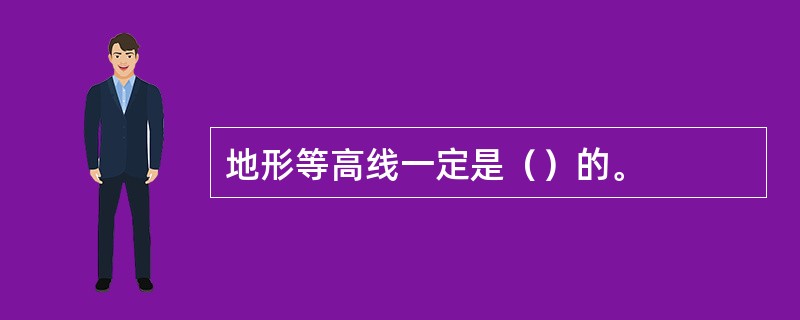 地形等高线一定是（）的。